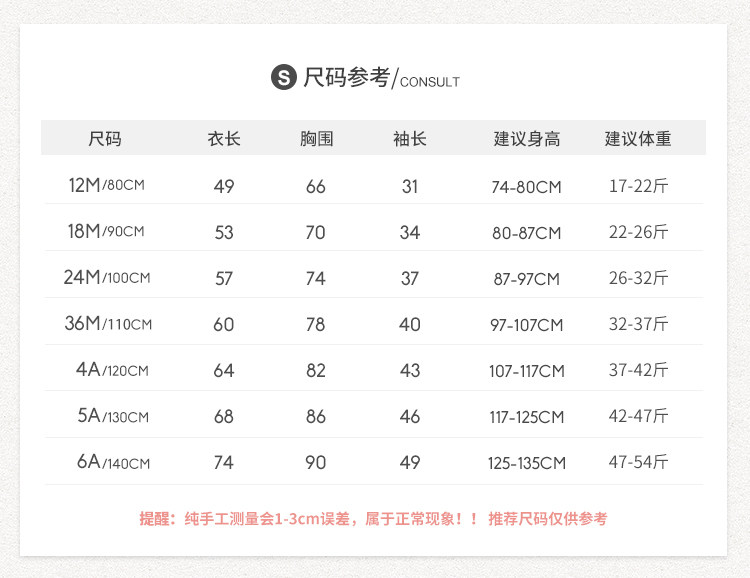 S 尺码参考/CONSULT

| 尺码 | 衣长 | 胸围 | 袖长 | 建议身高 | 建议体重 |
|---|---|---|---|---|---|
| 12M/80CM | 49 | 66 | 31 | 74-80CM | 17-22斤 |
| 18M/90CM | 53 | 70 | 34 | 80-87CM | 22-26斤 |
| 24M/100CM | 57 | 74 | 37 | 87-97CM | 26-32斤 |
| 36M/110CM | 60 | 78 | 40 | 97-107CM | 32-37斤 |
| 4A/120CM | 64 | 82 | 43 | 107-117CM | 37-42斤 |
| 5A/130CM | 68 | 86 | 46 | 117-125CM | 42-47斤 |
| 6A/140CM | 74 | 90 | 49 | 125-135CM | 47-54斤 |

提醒：纯手工测量会1-3cm误差，属于正常现象！！ 推荐尺码仅供参考